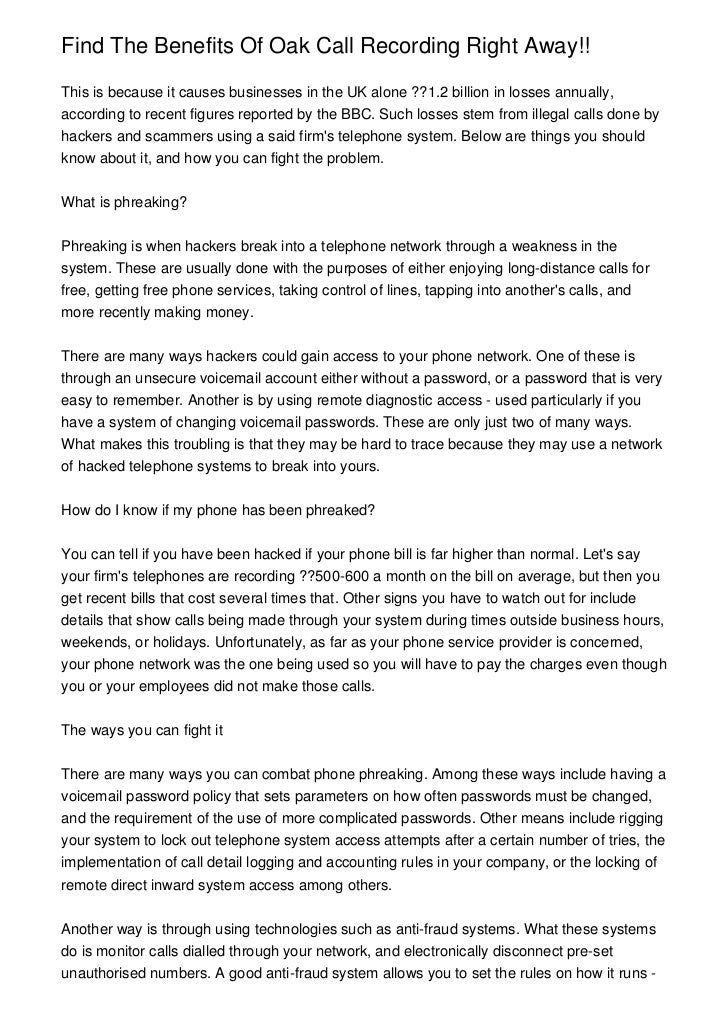 Find The Benefits Of Oak Call Recording Right Away!!

This is because it causes businesses in the UK alone ??1.2 billion in losses annually, according to recent figures reported by the BBC. Such losses stem from illegal calls done by hackers and scammers using a said firm's telephone system. Below are things you should know about it, and how you can fight the problem.

What is phreaking?

Phreaking is when hackers break into a telephone network through a weakness in the system. These are usually done with the purposes of either enjoying long-distance calls for free, getting free phone services, taking control of lines, tapping into another's calls, and more recently making money.

There are many ways hackers could gain access to your phone network. One of these is through an unsecure voicemail account either without a password, or a password that is very easy to remember. Another is by using remote diagnostic access - used particularly if you have a system of changing voicemail passwords. These are only just two of many ways. What makes this troubling is that they may be hard to trace because they may use a network of hacked telephone systems to break into yours.

How do I know if my phone has been phreaked?

You can tell if you have been hacked if your phone bill is far higher than normal. Let's say your firm's telephones are recording ??500-600 a month on the bill on average, but then you get recent bills that cost several times that. Other signs you have to watch out for include details that show calls being made through your system during times outside business hours, weekends, or holidays. Unfortunately, as far as your phone service provider is concerned, your phone network was the one being used so you will have to pay the charges even though you or your employees did not make those calls.

The ways you can fight it

There are many ways you can combat phone phreaking. Among these ways include having a voicemail password policy that sets parameters on how often passwords must be changed, and the requirement of the use of more complicated passwords. Other means include rigging your system to lock out telephone system access attempts after a certain number of tries, the implementation of call detail logging and accounting rules in your company, or the locking of remote direct inward system access among others.

Another way is through using technologies such as anti-fraud systems. What these systems do is monitor calls dialled through your network, and electronically disconnect pre-set unauthorised numbers. A good anti-fraud system allows you to set the rules on how it runs -